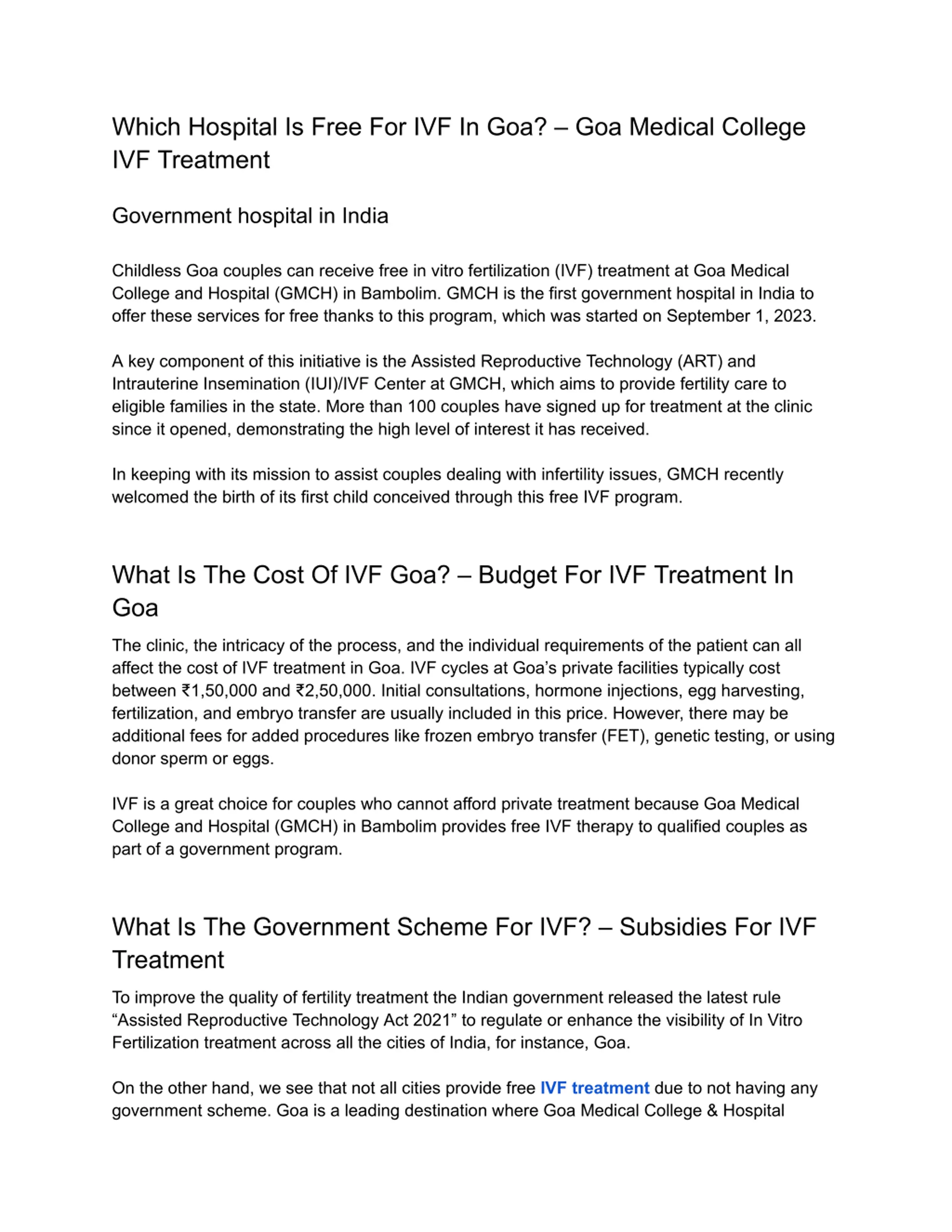 Which Hospital Is Free For IVF In Goa? – Goa Medical College IVF Treatment

Government hospital in India

Childless Goa couples can receive free in vitro fertilization (IVF) treatment at Goa Medical College and Hospital (GMCH) in Bambolim. GMCH is the first government hospital in India to offer these services for free thanks to this program, which was started on September 1, 2023.

A key component of this initiative is the Assisted Reproductive Technology (ART) and Intrauterine Insemination (IUI)/IVF Center at GMCH, which aims to provide fertility care to eligible families in the state. More than 100 couples have signed up for treatment at the clinic since it opened, demonstrating the high level of interest it has received.

In keeping with its mission to assist couples dealing with infertility issues, GMCH recently welcomed the birth of its first child conceived through this free IVF program.

What Is The Cost Of IVF Goa? – Budget For IVF Treatment In Goa

The clinic, the intricacy of the process, and the individual requirements of the patient can all affect the cost of IVF treatment in Goa. IVF cycles at Goa's private facilities typically cost between ₹1,50,000 and ₹2,50,000. Initial consultations, hormone injections, egg harvesting, fertilization, and embryo transfer are usually included in this price. However, there may be additional fees for added procedures like frozen embryo transfer (FET), genetic testing, or using donor sperm or eggs.

IVF is a great choice for couples who cannot afford private treatment because Goa Medical College and Hospital (GMCH) in Bambolim provides free IVF therapy to qualified couples as part of a government program.

What Is The Government Scheme For IVF? – Subsidies For IVF Treatment

To improve the quality of fertility treatment the Indian government released the latest rule “Assisted Reproductive Technology Act 2021” to regulate or enhance the visibility of In Vitro Fertilization treatment across all the cities of India, for instance, Goa.

On the other hand, we see that not all cities provide free IVF treatment due to not having any government scheme. Goa is a leading destination where Goa Medical College & Hospital